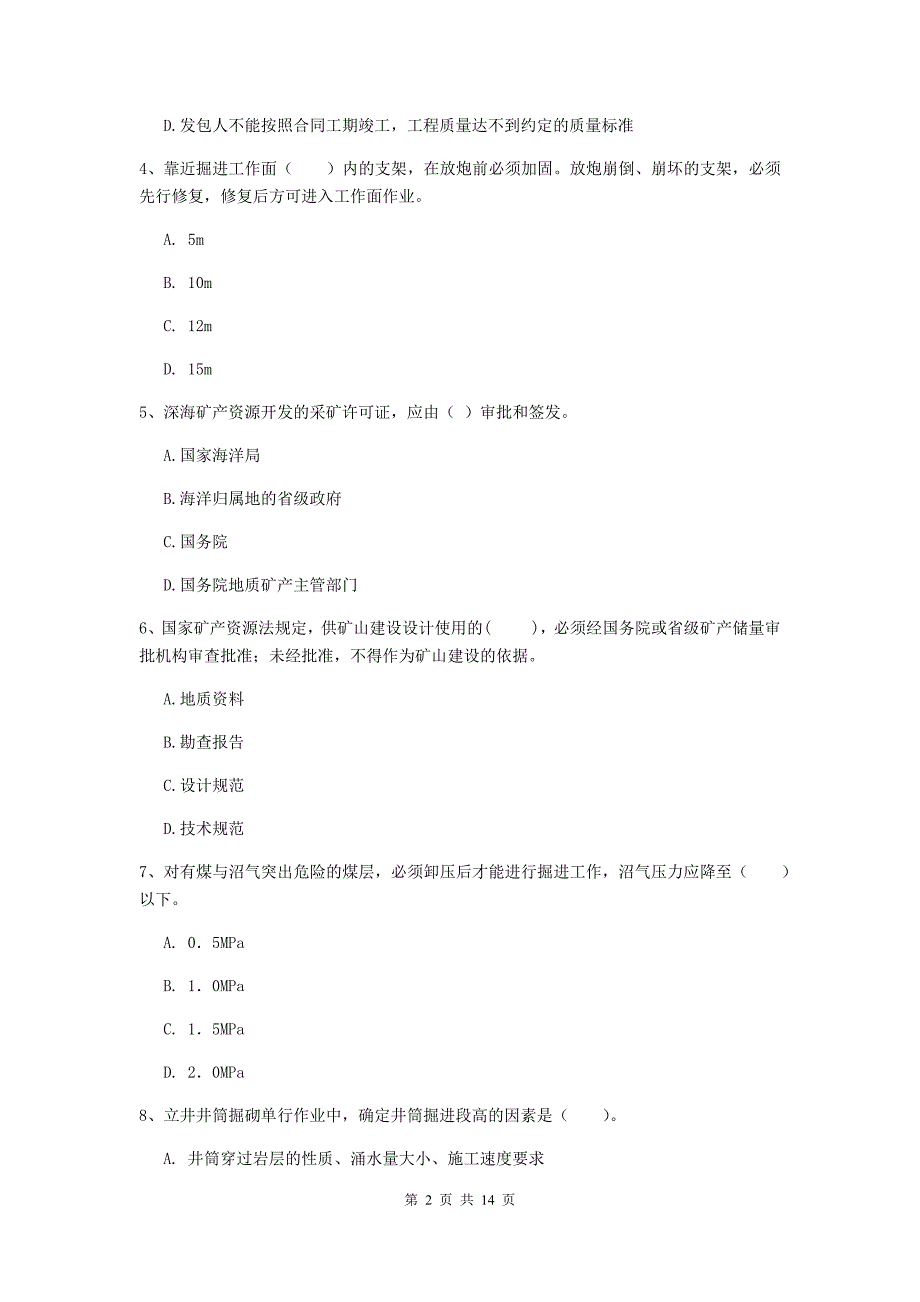 D.发包人不能按照合同工期竣工，工程质量达不到约定的质量标准

4、靠近掘进工作面（　　）内的支架，在放炮前必须加固。放炮崩倒、崩坏的支架，必须先行修复，修复后方可进入工作面作业。

A. 5m

B. 10m

C. 12m

D. 15m

5、深海矿产资源开发的采矿许可证，应由（ ）审批和签发。

A.国家海洋局

B.海洋归属地的省级政府

C.国务院

D.国务院地质矿产主管部门

6、国家矿产资源法规定，供矿山建设设计使用的(　　)，必须经国务院或省级矿产储量审批机构审查批准；未经批准，不得作为矿山建设的依据。

A.地质资料

B.勘查报告

C.设计规范

D.技术规范

7、对有煤与沼气突出危险的煤层，必须卸压后才能进行掘进工作，沼气压力应降至（　　）以下。

A. 0．5MPa

B. 1．0MPa

C. 1．5MPa

D. 2．0MPa

8、立井井筒掘砌单行作业中，确定井筒掘进段高的因素是（　　）。

A. 井筒穿过岩层的性质、涌水量大小、施工速度要求

第 2 页 共 14 页